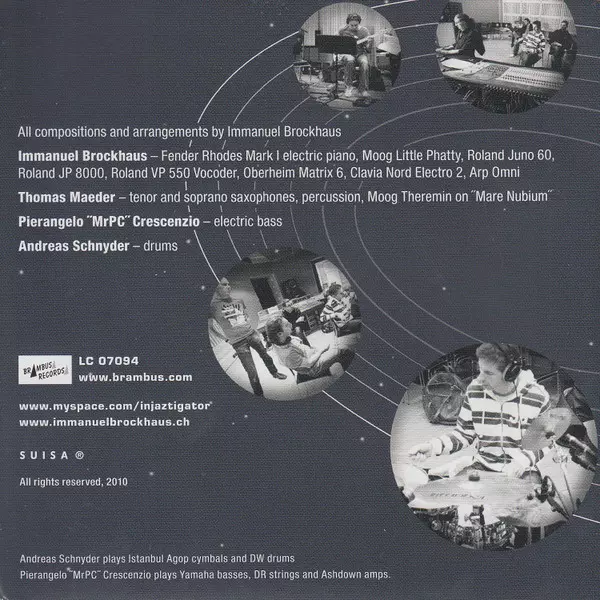 All compositions and arrangements by Immanuel Brockhaus

Immanuel Brockhaus – Fender Rhodes Mark I electric piano, Moog Little Phatty, Roland Juno 60, Roland JP 8000, Roland VP 550 Vocoder, Oberheim Matrix 6, Clavia Nord Electro 2, Arp Omni

Thomas Maeder – tenor and soprano saxophones, percussion, Moog Theremin on "Mare Nubium"

Pierangelo "MrPC" Crescenzio – electric bass

Andreas Schnyder – drums

BRAMBUS RECORDS

LC 07094
www.brambus.com

www.myspace.com/injaztigator
www.immanuelbrockhaus.ch

SUISA ®

All rights reserved, 2010

Andreas Schnyder plays Istanbul Agop cymbals and DW drums
Pierangelo "MrPC" Crescenzio plays Yamaha basses, DR strings and Ashdown amps.